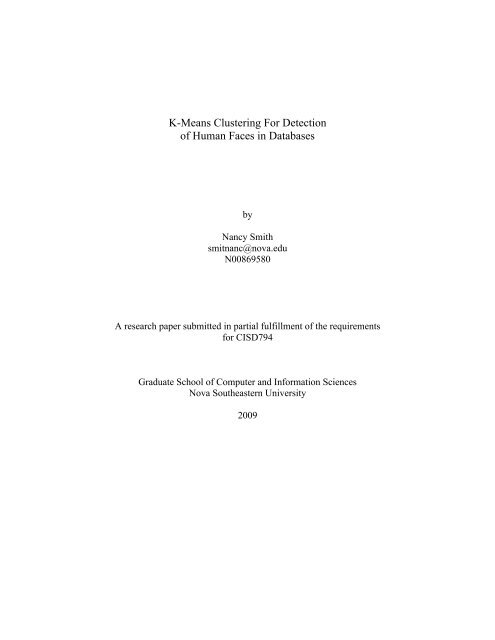 K-Means Clustering For Detection
of Human Faces in Databases

by

Nancy Smith
smitnanc@nova.edu
N00869580

A research paper submitted in partial fulfillment of the requirements for CISD794

Graduate School of Computer and Information Sciences
Nova Southeastern University

2009